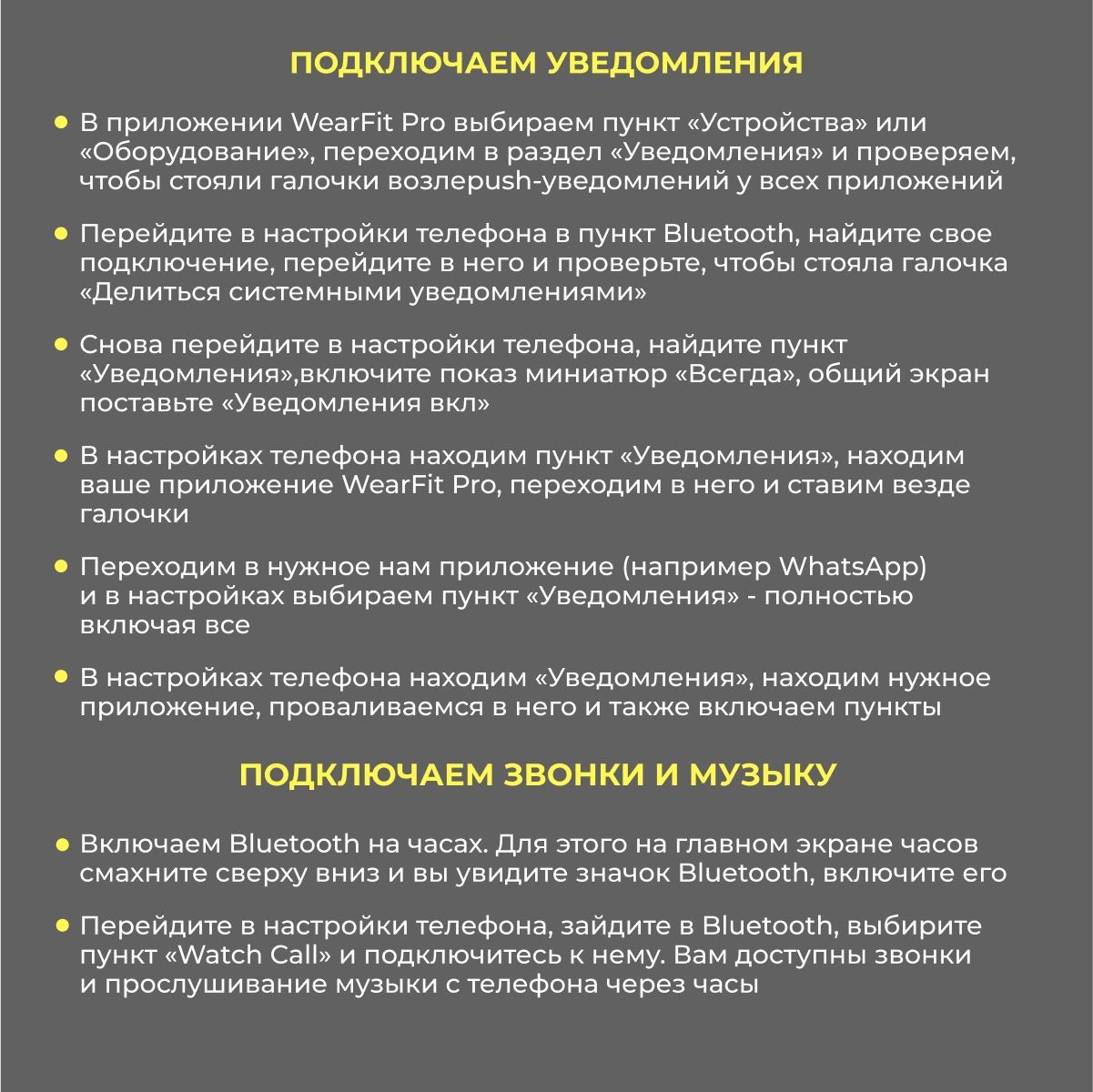 ПОДКЛЮЧАЕМ УВЕДОМЛЕНИЯ

• В приложении WearFit Pro выбираем пункт «Устройства» или «Оборудование», переходим в раздел «Уведомления» и проверяем, чтобы стояли галочки возлеpush-уведомлений у всех приложений

• Перейдите в настройки телефона в пункт Bluetooth, найдите свое подключение, перейдите в него и проверьте, чтобы стояла галочка «Делиться системными уведомлениями»

• Снова перейдите в настройки телефона, найдите пункт «Уведомления»,включите показ миниатюр «Всегда», общий экран поставьте «Уведомления вкл»

• В настройках телефона находим пункт «Уведомления», находим ваше приложение WearFit Pro, переходим в него и ставим везде галочки

• Переходим в нужное нам приложение (например WhatsApp) и в настройках выбираем пункт «Уведомления» - полностью включая все

• В настройках телефона находим «Уведомления», находим нужное приложение, проваливаемся в него и также включаем пункты

ПОДКЛЮЧАЕМ ЗВОНКИ И МУЗЫКУ

• Включаем Bluetooth на часах. Для этого на главном экране часов смахните сверху вниз и вы увидите значок Bluetooth, включите его

• Перейдите в настройки телефона, зайдите в Bluetooth, выбирите пункт «Watch Call» и подключитесь к нему. Вам доступны звонки и прослушивание музыки с телефона через часы